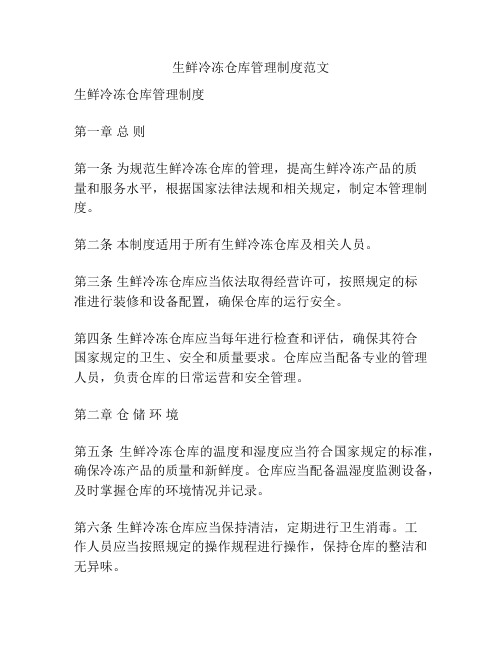 生鲜冷冻仓库管理制度范文

生鲜冷冻仓库管理制度

第一章 总 则

第一条 为规范生鲜冷冻仓库的管理，提高生鲜冷冻产品的质量和服务水平，根据国家法律法规和相关规定，制定本管理制度。

第二条 本制度适用于所有生鲜冷冻仓库及相关人员。

第三条 生鲜冷冻仓库应当依法取得经营许可，按照规定的标准进行装修和设备配置，确保仓库的运行安全。

第四条 生鲜冷冻仓库应当每年进行检查和评估，确保其符合国家规定的卫生、安全和质量要求。仓库应当配备专业的管理人员，负责仓库的日常运营和安全管理。

第二章 仓 储 环 境

第五条 生鲜冷冻仓库的温度和湿度应当符合国家规定的标准，确保冷冻产品的质量和新鲜度。仓库应当配备温湿度监测设备，及时掌握仓库的环境情况并记录。

第六条 生鲜冷冻仓库应当保持清洁，定期进行卫生消毒。工作人员应当按照规定的操作规程进行操作，保持仓库的整洁和无异味。